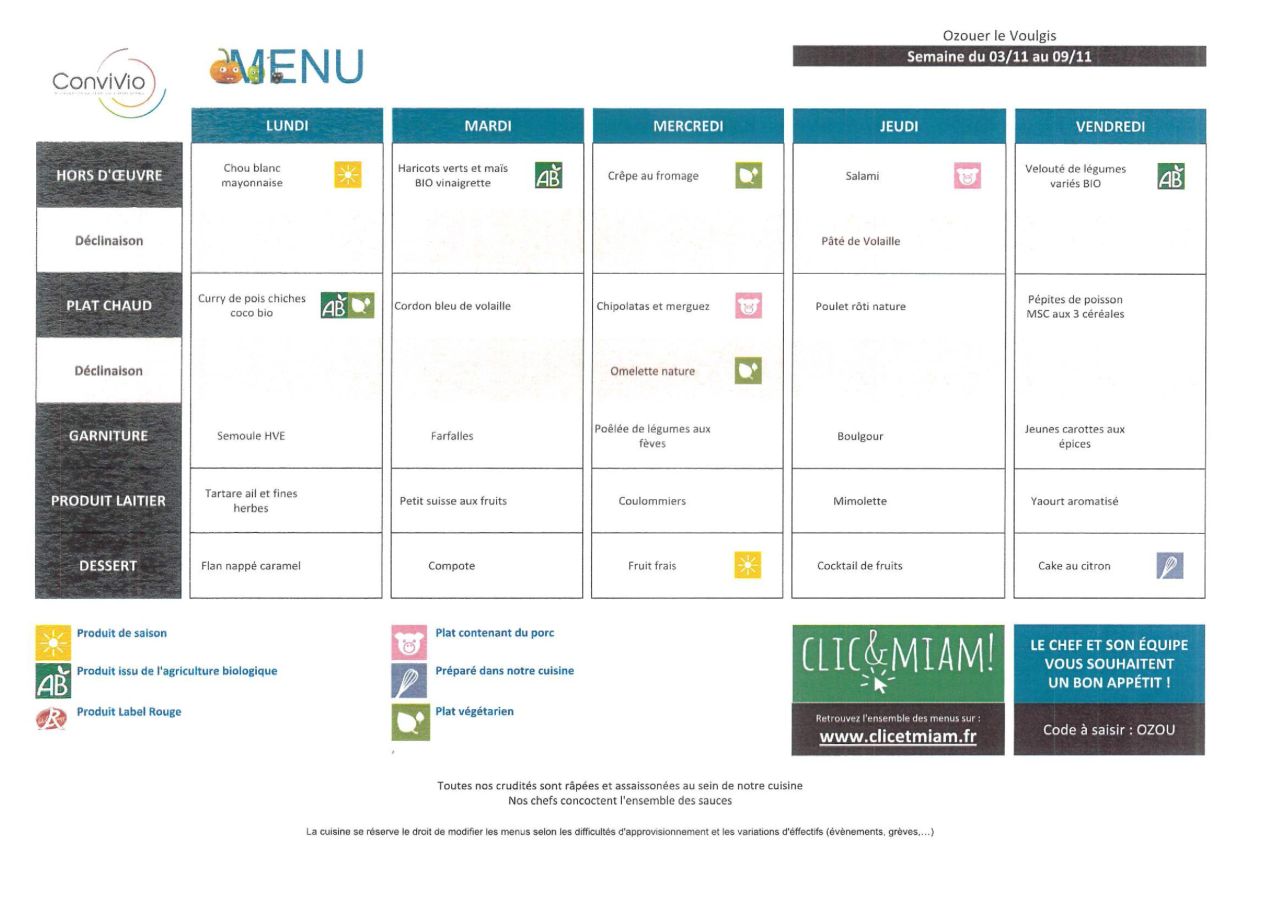 ConviVio

MENU

Ozouer le Voulgis
Semaine du 03/11 au 09/11

| | LUNDI | MARDI | MERCREDI | JEUDI | VENDREDI |
|---|---|---|---|---|---|
| HORS D'ŒUVRE | Chou blanc mayonnaise | Haricots verts et maïs BIO vinaigrette AB | Crêpe au fromage | Salami | Velouté de légumes variés BIO AB |
| Déclinaison | | | | Pâté de Volaille | |
| PLAT CHAUD | Curry de pois chiches coco bio AB | Cordon bleu de volaille | Chipolatas et merguez | Poulet rôti nature | Pépites de poisson MSC aux 3 céréales |
| Déclinaison | | | Omelette nature | | |
| GARNITURE | Semoule HVE | Farfalles | Poêlée de légumes aux fèves | Boulgour | Jeunes carottes aux épices |
| PRODUIT LAITIER | Tartare ail et fines herbes | Petit suisse aux fruits | Coulommiers | Mimolette | Yaourt aromatisé |
| DESSERT | Flan nappé caramel | Compote | Fruit frais | Cocktail de fruits | Cake au citron |

Produit de saison
AB Produit issu de l'agriculture biologique
Produit Label Rouge
Plat contenant du porc
Préparé dans notre cuisine
Plat végétarien

CLIC&MIAM!
Retrouvez l'ensemble des menus sur :
www.clicetmiam.fr

LE CHEF ET SON ÉQUIPE VOUS SOUHAITENT UN BON APPÉTIT !
Code à saisir : OZOU

Toutes nos crudités sont râpées et assaisonnées au sein de notre cuisine
Nos chefs concoctent l'ensemble des sauces

La cuisine se réserve le droit de modifier les menus selon les difficultés d'approvisionnement et les variations d'effectifs (évènements, grèves,...)